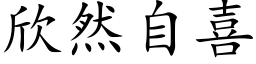 欣然自喜